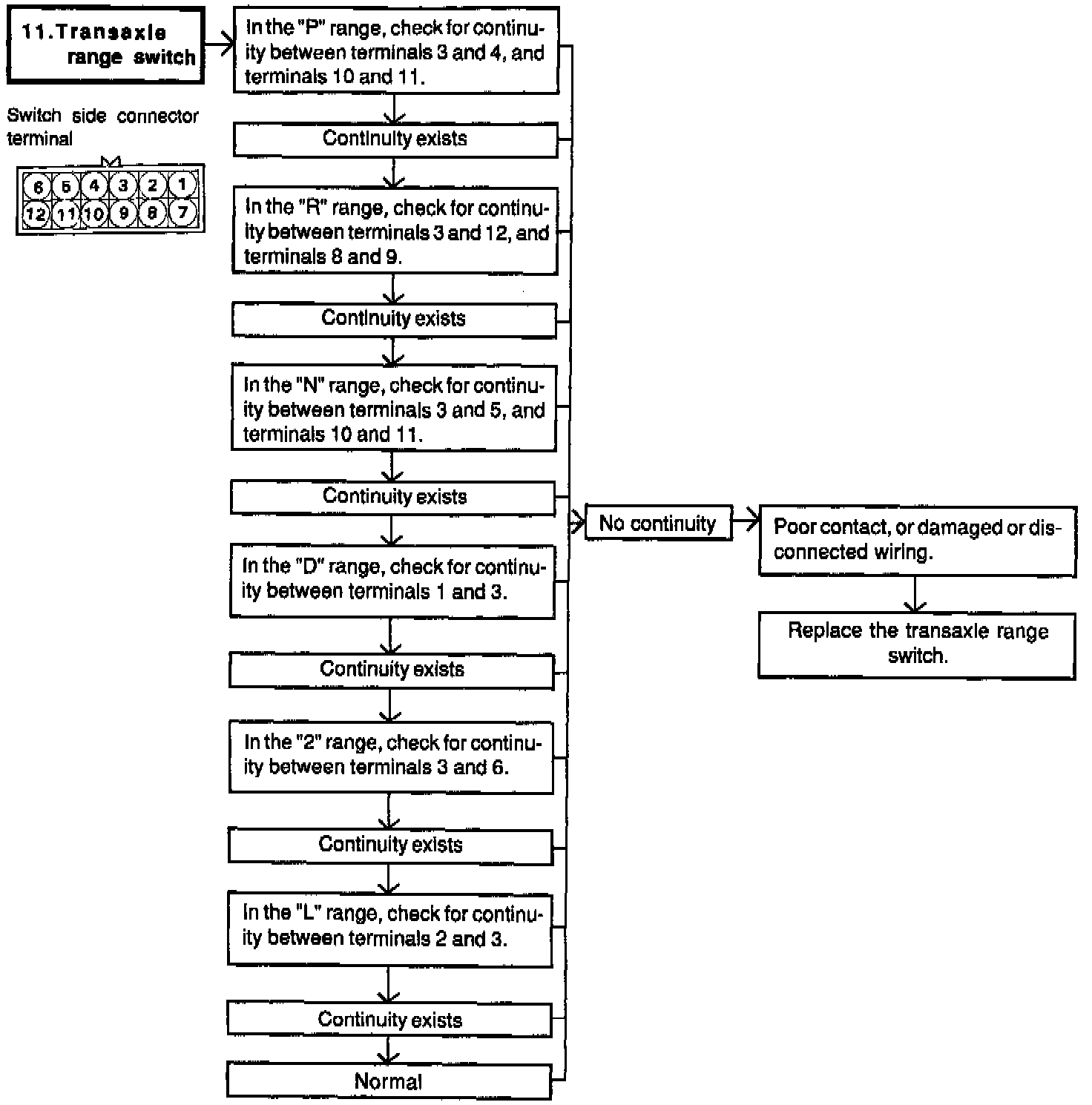 11. Transaxle range switch

Switch side connector terminal

6 5 4 3 2 1
12 11 10 9 8 7

In the "P" range, check for continuity between terminals 3 and 4, and terminals 10 and 11.

Continuity exists

In the "R" range, check for continuity between terminals 3 and 12, and terminals 8 and 9.

Continuity exists

In the "N" range, check for continuity between terminals 3 and 5, and terminals 10 and 11.

Continuity exists

In the "D" range, check for continuity between terminals 1 and 3.

Continuity exists

In the "2" range, check for continuity between terminals 3 and 6.

Continuity exists

In the "L" range, check for continuity between terminals 2 and 3.

Continuity exists

Normal

No continuity

Poor contact, or damaged or disconnected wiring.

Replace the transaxle range switch.